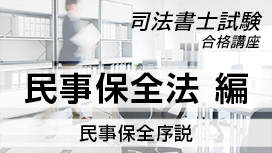 司法書士試験
合格講座

民事保全法 編

民事保全序説